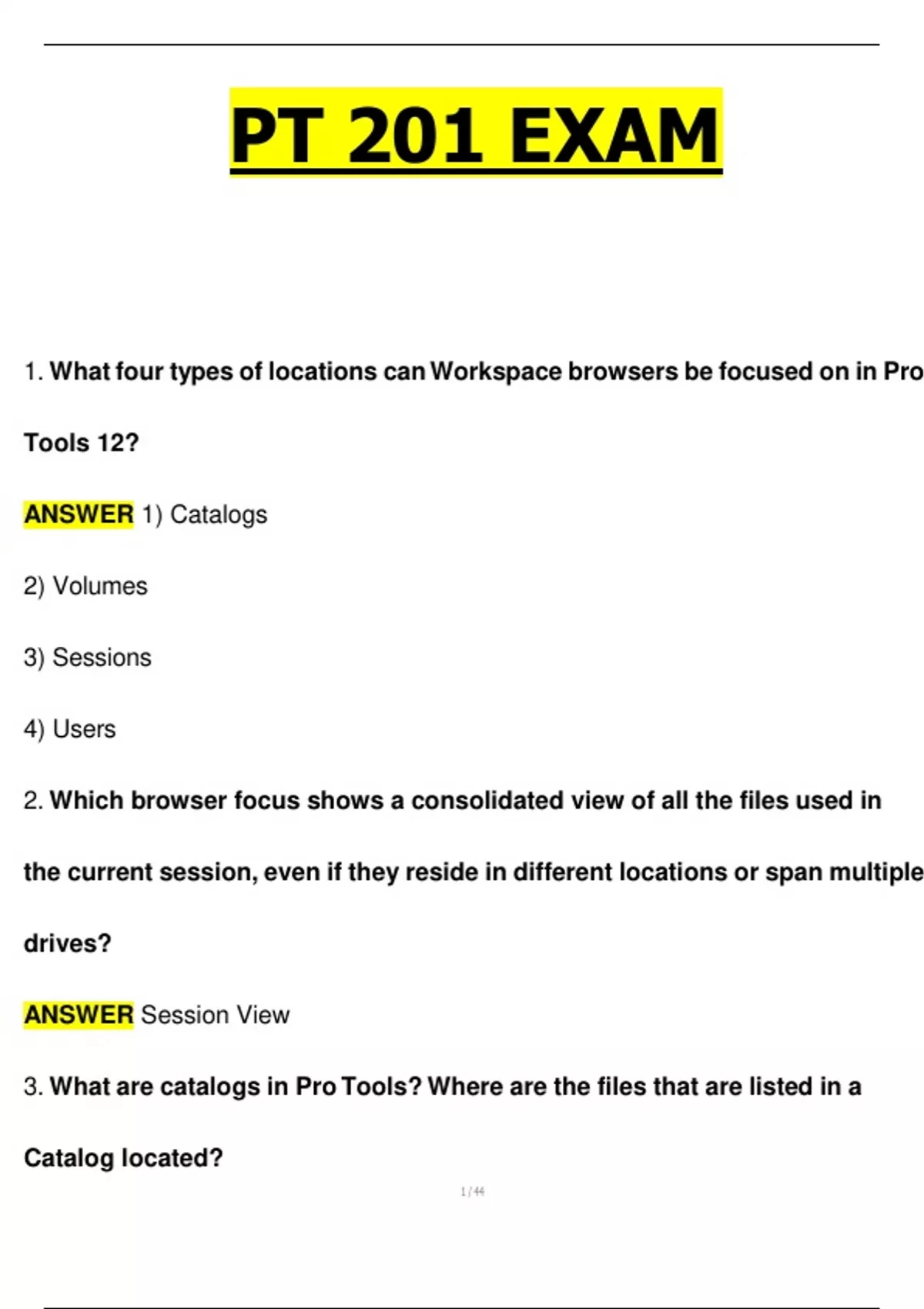 PT 201 EXAM

1. What four types of locations can Workspace browsers be focused on in Pro Tools 12?

ANSWER 1) Catalogs

2) Volumes

3) Sessions

4) Users

2. Which browser focus shows a consolidated view of all the files used in the current session, even if they reside in different locations or span multiple drives?

ANSWER Session View

3. What are catalogs in Pro Tools? Where are the files that are listed in a Catalog located?

1 / 44